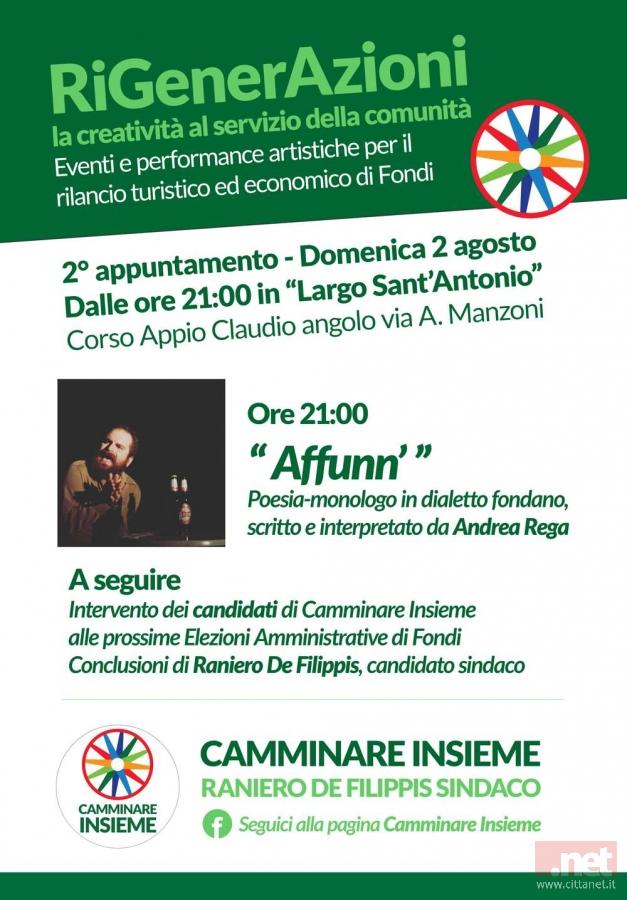 RiGenerAzioni
la creatività al servizio della comunità
Eventi e performance artistiche per il rilancio turistico ed economico di Fondi

2° appuntamento - Domenica 2 agosto
Dalle ore 21:00 in "Largo Sant'Antonio"
Corso Appio Claudio angolo via A. Manzoni

Ore 21:00
" Affunn' "
Poesia-monologo in dialetto fondano, scritto e interpretato da Andrea Rega

A seguire
Intervento dei candidati di Camminare Insieme alle prossime Elezioni Amministrative di Fondi
Conclusioni di Raniero De Filippis, candidato sindaco

CAMMINARE INSIEME

CAMMINARE INSIEME
RANIERO DE FILIPPIS SINDACO
Seguici alla pagina Camminare Insieme

.net
www.cittanet.it